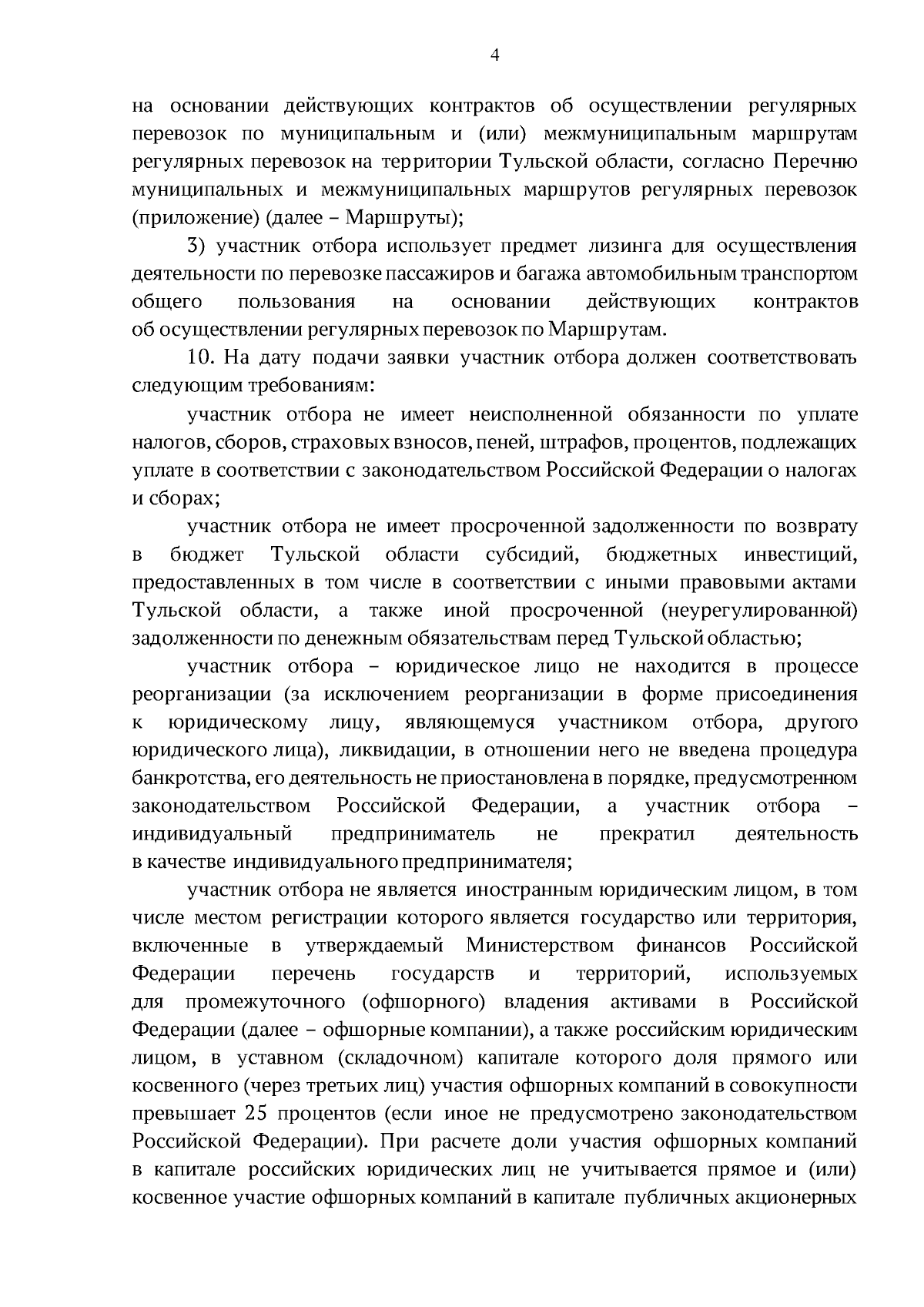 4

на основании действующих контрактов об осуществлении регулярных перевозок по муниципальным и (или) межмуниципальным маршрутам регулярных перевозок на территории Тульской области, согласно Перечню муниципальных и межмуниципальных маршрутов регулярных перевозок (приложение) (далее – Маршруты);

3) участник отбора использует предмет лизинга для осуществления деятельности по перевозке пассажиров и багажа автомобильным транспортом общего пользования на основании действующих контрактов об осуществлении регулярных перевозок по Маршрутам.

10. На дату подачи заявки участник отбора должен соответствовать следующим требованиям:

участник отбора не имеет неисполненной обязанности по уплате налогов, сборов, страховых взносов, пеней, штрафов, процентов, подлежащих уплате в соответствии с законодательством Российской Федерации о налогах и сборах;

участник отбора не имеет просроченной задолженности по возврату в бюджет Тульской области субсидий, бюджетных инвестиций, предоставленных в том числе в соответствии с иными правовыми актами Тульской области, а также иной просроченной (неурегулированной) задолженности по денежным обязательствам перед Тульской областью;

участник отбора – юридическое лицо не находится в процессе реорганизации (за исключением реорганизации в форме присоединения к юридическому лицу, являющемуся участником отбора, другого юридического лица), ликвидации, в отношении него не введена процедура банкротства, его деятельность не приостановлена в порядке, предусмотренном законодательством Российской Федерации, а участник отбора – индивидуальный предприниматель не прекратил деятельность в качестве индивидуального предпринимателя;

участник отбора не является иностранным юридическим лицом, в том числе местом регистрации которого является государство или территория, включенные в утверждаемый Министерством финансов Российской Федерации перечень государств и территорий, используемых для промежуточного (офшорного) владения активами в Российской Федерации (далее – офшорные компании), а также российским юридическим лицом, в уставном (складочном) капитале которого доля прямого или косвенного (через третьих лиц) участия офшорных компаний в совокупности превышает 25 процентов (если иное не предусмотрено законодательством Российской Федерации). При расчете доли участия офшорных компаний в капитале российских юридических лиц не учитывается прямое и (или) косвенное участие офшорных компаний в капитале публичных акционерных